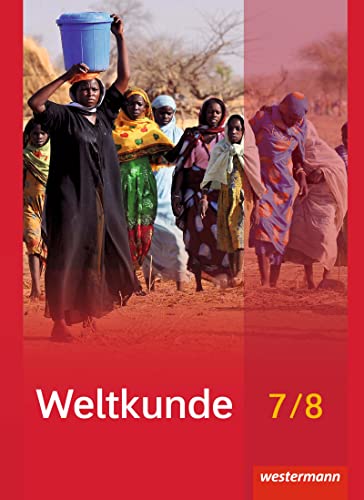 Weltkunde 7/8

westermann